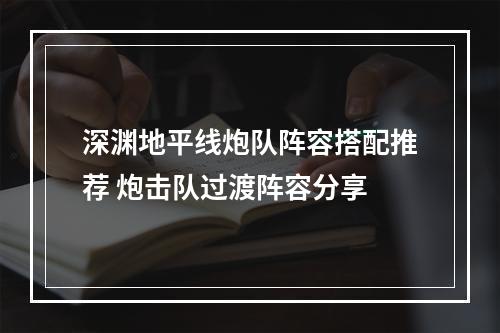 深渊地平线炮队阵容搭配推荐 炮击队过渡阵容分享